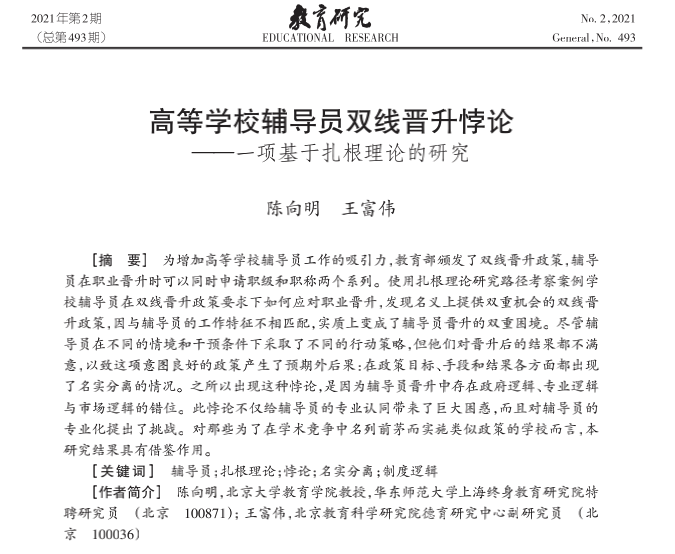 2021年第2期
(总第493期)

教育研究
EDUCATIONAL RESEARCH

No. 2, 2021
General, No. 493

高等学校辅导员双线晋升悖论
——一项基于扎根理论的研究

陈向明　王富伟

[摘　要]　为增加高等学校辅导员工作的吸引力,教育部颁发了双线晋升政策,辅导员在职业晋升时可以同时申请职级和职称两个系列。使用扎根理论研究路径考察案例学校辅导员在双线晋升政策要求下如何应对职业晋升,发现名义上提供双重机会的双线晋升政策,因与辅导员的工作特征不相匹配,实质上变成了辅导员晋升的双重困境。尽管辅导员在不同的情境和干预条件下采取了不同的行动策略,但他们对晋升后的结果都不满意,以致这项意图良好的政策产生了预期外后果:在政策目标、手段和结果各方面都出现了名实分离的情况。之所以出现这种悖论,是因为辅导员晋升中存在政府逻辑、专业逻辑与市场逻辑的错位。此悖论不仅给辅导员的专业认同带来了巨大困惑,而且对辅导员的专业化提出了挑战。对那些为了在学术竞争中名列前茅而实施类似政策的学校而言,本研究结果具有借鉴作用。

[关键词]　辅导员;扎根理论;悖论;名实分离;制度逻辑

[作者简介]　陈向明,北京大学教育学院教授,华东师范大学上海终身教育研究院特聘研究员　(北京　100871);王富伟,北京教育科学研究院德育研究中心副研究员　(北京　100036)